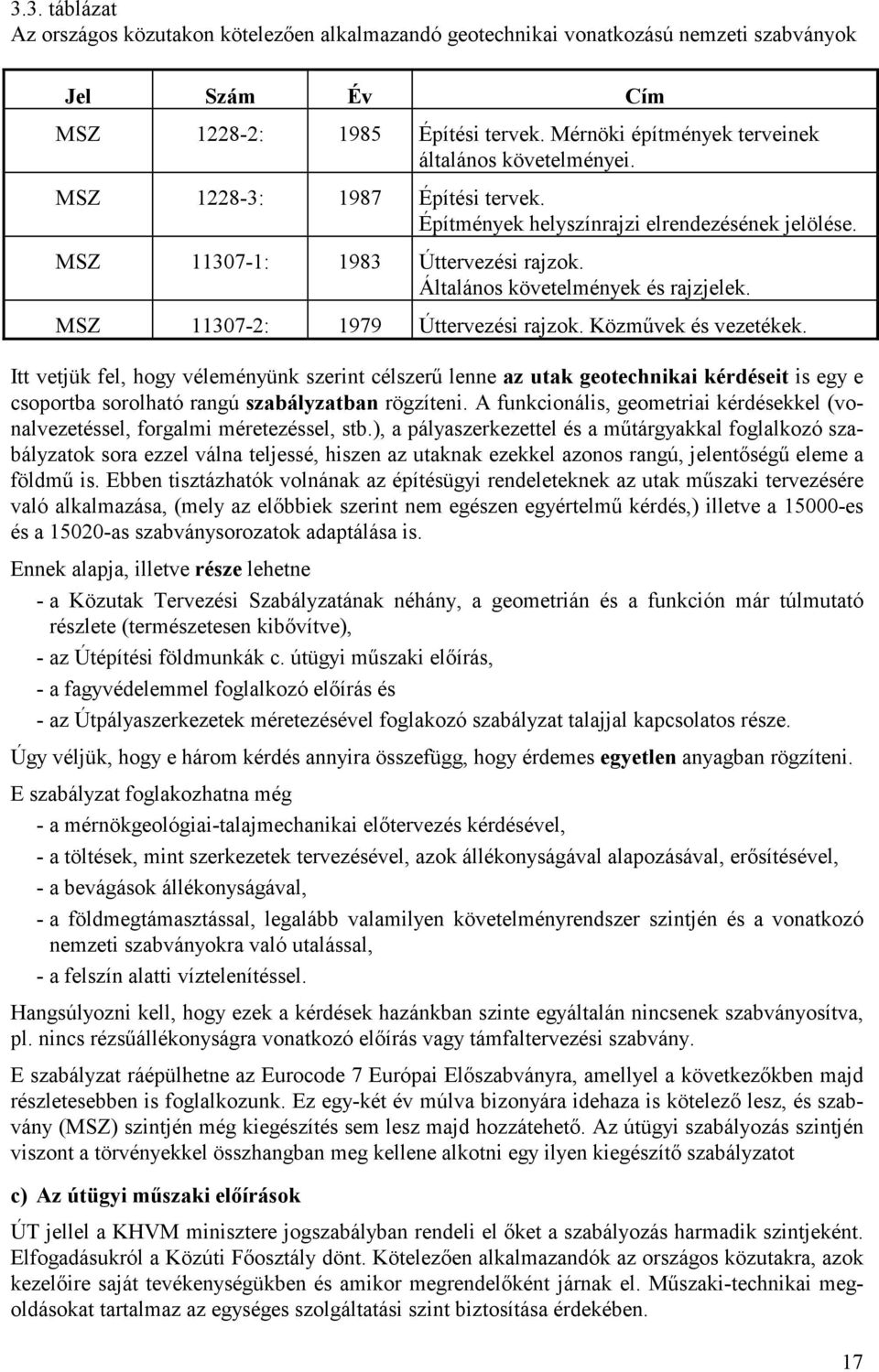 3.3. táblázat
Az országos közutakon kötelezően alkalmazandó geotechnikai vonatkozású nemzeti szabványok

| Jel | Szám | Év | Cím |
|---|---|---|---|
| MSZ | 1228-2: | 1985 | Építési tervek. Mérnöki építmények terveinek általános követelményei. |
| MSZ | 1228-3: | 1987 | Építési tervek. Építmények helyszínrajzi elrendezésének jelölése. |
| MSZ | 11307-1: | 1983 | Úttervezési rajzok. Általános követelmények és rajzjelek. |
| MSZ | 11307-2: | 1979 | Úttervezési rajzok. Közművek és vezetékek. |

Itt vetjük fel, hogy véleményünk szerint célszerű lenne az utak geotechnikai kérdéseit is egy e csoportba sorolható rangú szabályzatban rögzíteni. A funkcionális, geometriai kérdésekkel (vonalvezetéssel, forgalmi méretezéssel, stb.), a pályaszerkezettel és a műtárgyakkal foglalkozó szabályzatok sora ezzel válna teljessé, hiszen az utaknak ezekkel azonos rangú, jelentőségű eleme a földmű is. Ebben tisztázhatók volnának az építésügyi rendeleteknek az utak műszaki tervezésére való alkalmazása, (mely az előbbiek szerint nem egészen egyértelmű kérdés,) illetve a 15000-es és a 15020-as szabványsorozatok adaptálása is.

Ennek alapja, illetve része lehetne

- a Közutak Tervezési Szabályzatának néhány, a geometrián és a funkción már túlmutató részlete (természetesen kibővítve),
- az Útépítési földmunkák c. útügyi műszaki előírás,
- a fagyvédelemmel foglalkozó előírás és
- az Útpályaszerkezetek méretezésével foglakozó szabályzat talajjal kapcsolatos része.

Úgy véljük, hogy e három kérdés annyira összefügg, hogy érdemes egyetlen anyagban rögzíteni.

E szabályzat foglakozhatna még

- a mérnökgeológiai-talajmechanikai előtervezés kérdésével,
- a töltések, mint szerkezetek tervezésével, azok állékonyságával alapozásával, erősítésével,
- a bevágások állékonyságával,
- a földmegtámasztással, legalább valamilyen követelményrendszer szintjén és a vonatkozó nemzeti szabványokra való utalással,
- a felszín alatti víztelenítéssel.

Hangsúlyozni kell, hogy ezek a kérdések hazánkban szinte egyáltalán nincsenek szabványosítva, pl. nincs rézsűállékonyságra vonatkozó előírás vagy támfaltervezési szabvány.

E szabályzat ráépülhetne az Eurocode 7 Európai Előszabványra, amellyel a következőkben majd részletesebben is foglalkozunk. Ez egy-két év múlva bizonyára idehaza is kötelező lesz, és szabvány (MSZ) szintjén még kiegészítés sem lesz majd hozzátehető. Az útügyi szabályozás szintjén viszont a törvényekkel összhangban meg kellene alkotni egy ilyen kiegészítő szabályzatot

c) Az útügyi műszaki előírások

ÚT jellel a KHVM minisztere jogszabályban rendeli el őket a szabályozás harmadik szintjeként. Elfogadásukról a Közúti Főosztály dönt. Kötelezően alkalmazandók az országos közutakra, azok kezelőire saját tevékenységükben és amikor megrendelőként járnak el. Műszaki-technikai megoldásokat tartalmaz az egységes szolgáltatási szint biztosítása érdekében.

17